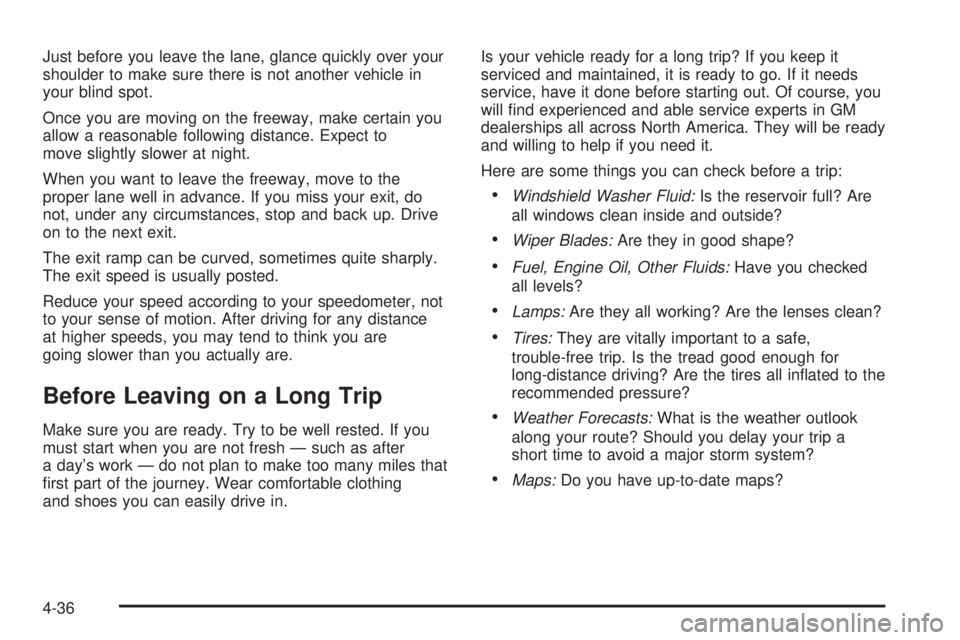 Just before you leave the lane, glance quickly over your shoulder to make sure there is not another vehicle in your blind spot.

Once you are moving on the freeway, make certain you allow a reasonable following distance. Expect to move slightly slower at night.

When you want to leave the freeway, move to the proper lane well in advance. If you miss your exit, do not, under any circumstances, stop and back up. Drive on to the next exit.

The exit ramp can be curved, sometimes quite sharply. The exit speed is usually posted.

Reduce your speed according to your speedometer, not to your sense of motion. After driving for any distance at higher speeds, you may tend to think you are going slower than you actually are.

Before Leaving on a Long Trip

Make sure you are ready. Try to be well rested. If you must start when you are not fresh — such as after a day's work — do not plan to make too many miles that first part of the journey. Wear comfortable clothing and shoes you can easily drive in.

Is your vehicle ready for a long trip? If you keep it serviced and maintained, it is ready to go. If it needs service, have it done before starting out. Of course, you will find experienced and able service experts in GM dealerships all across North America. They will be ready and willing to help if you need it.

Here are some things you can check before a trip:

• Windshield Washer Fluid: Is the reservoir full? Are all windows clean inside and outside?

• Wiper Blades: Are they in good shape?

• Fuel, Engine Oil, Other Fluids: Have you checked all levels?

• Lamps: Are they all working? Are the lenses clean?

• Tires: They are vitally important to a safe, trouble-free trip. Is the tread good enough for long-distance driving? Are the tires all inflated to the recommended pressure?

• Weather Forecasts: What is the weather outlook along your route? Should you delay your trip a short time to avoid a major storm system?

• Maps: Do you have up-to-date maps?

4-36

carmanualsonline.info